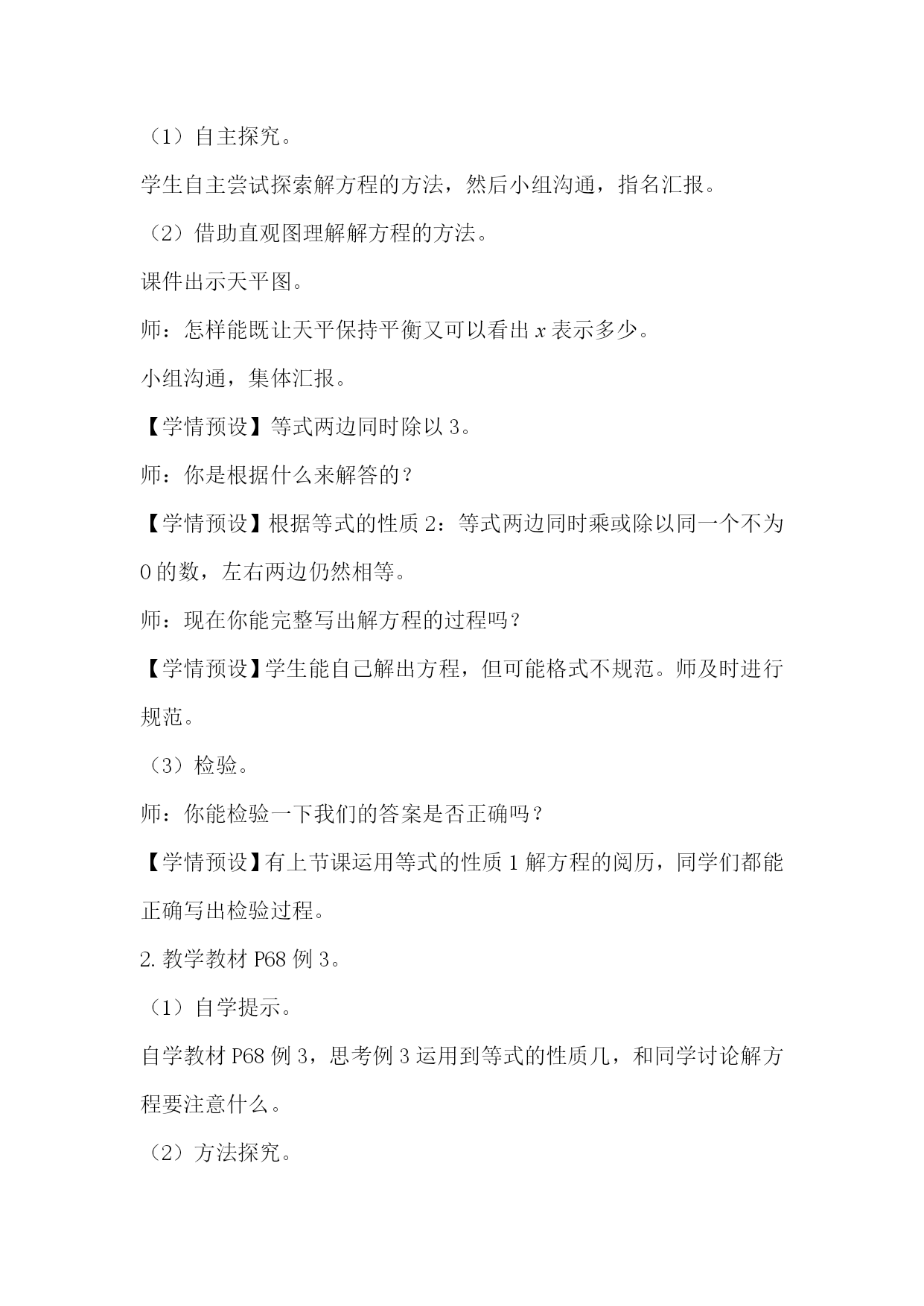 （1）自主探究。

学生自主尝试探索解方程的方法，然后小组沟通，指名汇报。

（2）借助直观图理解解方程的方法。

课件出示天平图。

师：怎样能既让天平保持平衡又可以看出 $x$ 表示多少。

小组沟通，集体汇报。

【学情预设】等式两边同时除以 3。

师：你是根据什么来解答的？

【学情预设】根据等式的性质 2：等式两边同时乘或除以同一个不为 0 的数，左右两边仍然相等。

师：现在你能完整写出解方程的过程吗？

【学情预设】学生能自己解出方程，但可能格式不规范。师及时进行规范。

（3）检验。

师：你能检验一下我们的答案是否正确吗？

【学情预设】有上节课运用等式的性质 1 解方程的阅历，同学们都能正确写出检验过程。

2. 教学教材 P68 例 3。

（1）自学提示。

自学教材 P68 例 3，思考例 3 运用到等式的性质几，和同学讨论解方程要注意什么。

（2）方法探究。